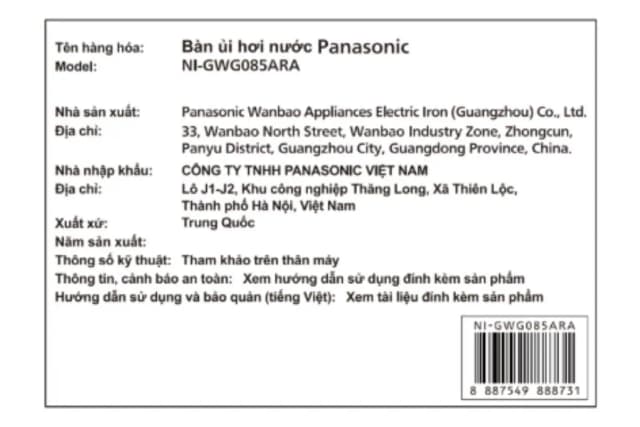 Tên hàng hóa: Bàn ủi hơi nước Panasonic
Model: NI-GWG085ARA

Nhà sản xuất: Panasonic Wanbao Appliances Electric Iron (Guangzhou) Co., Ltd.
Địa chỉ: 33, Wanbao North Street, Wanbao Industry Zone, Zhongcun, Panyu District, Guangzhou City, Guangdong Province, China.

Nhà nhập khẩu: CÔNG TY TNHH PANASONIC VIỆT NAM
Địa chỉ: Lô J1-J2, Khu công nghiệp Thăng Long, Xã Thiên Lộc, Thành phố Hà Nội, Việt Nam
Xuất xứ: Trung Quốc
Năm sản xuất:
Thông số kỹ thuật: Tham khảo trên thân máy
Thông tin, cảnh báo an toàn: Xem hướng dẫn sử dụng đính kèm sản phẩm
Hướng dẫn sử dụng và bảo quản (tiếng Việt): Xem tài liệu đính kèm sản phẩm

NI-GWG085ARA
8 887549 888731